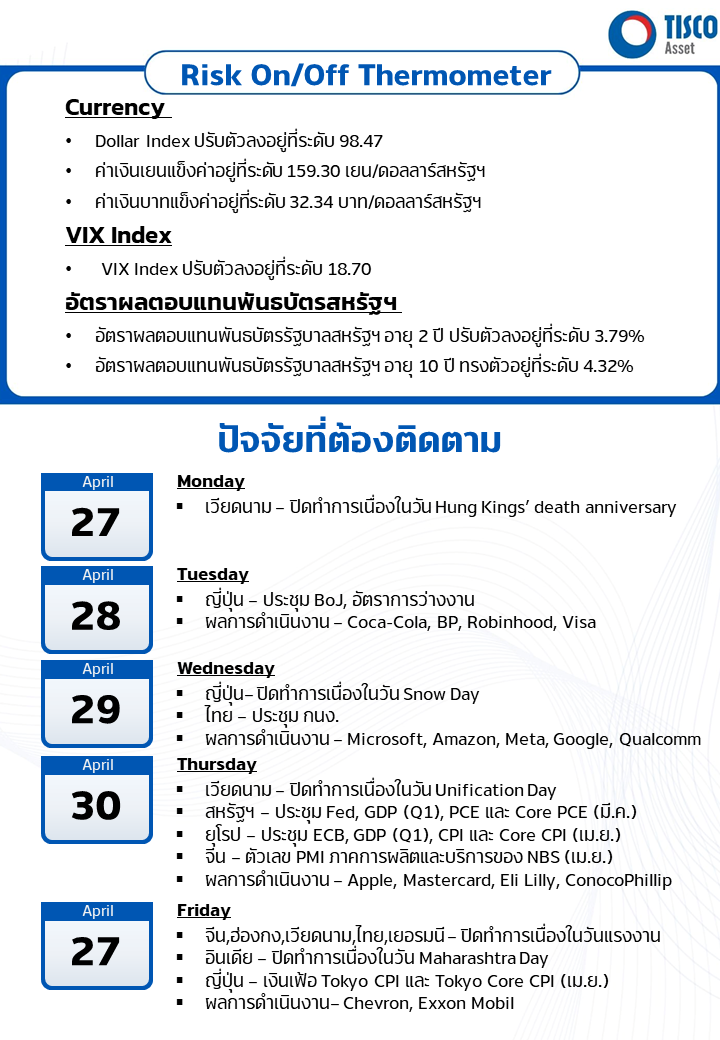 TISCO Asset

Risk On/Off Thermometer

Currency

• Dollar Index ปรับตัวลงอยู่ที่ระดับ 98.47
• ค่าเงินเยนแข็งค่าอยู่ที่ระดับ 159.30 เยน/ดอลลาร์สหรัฐฯ
• ค่าเงินบาทแข็งค่าอยู่ที่ระดับ 32.34 บาท/ดอลลาร์สหรัฐฯ

VIX Index

• VIX Index ปรับตัวลงอยู่ที่ระดับ 18.70

อัตราผลตอบแทนพันธบัตรสหรัฐฯ

• อัตราผลตอบแทนพันธบัตรรัฐบาลสหรัฐฯ อายุ 2 ปี ปรับตัวลงอยู่ที่ระดับ 3.79%
• อัตราผลตอบแทนพันธบัตรรัฐบาลสหรัฐฯ อายุ 10 ปี ทรงตัวอยู่ที่ระดับ 4.32%

ปัจจัยที่ต้องติดตาม

April
27

Monday
▪ เวียดนาม – ปิดทำการเนื่องในวัน Hung Kings' death anniversary

April
28

Tuesday
▪ ญี่ปุ่น – ประชุม BoJ, อัตราการว่างงาน
▪ ผลการดำเนินงาน – Coca-Cola, BP, Robinhood, Visa

April
29

Wednesday
▪ ญี่ปุ่น– ปิดทำการเนื่องในวัน Snow Day
▪ ไทย – ประชุม กนง.
▪ ผลการดำเนินงาน – Microsoft, Amazon, Meta, Google, Qualcomm

April
30

Thursday
▪ เวียดนาม – ปิดทำการเนื่องในวัน Unification Day
▪ สหรัฐฯ – ประชุม Fed, GDP (Q1), PCE และ Core PCE (มี.ค.)
▪ ยุโรป – ประชุม ECB, GDP (Q1), CPI และ Core CPI (เม.ย.)
▪ จีน – ตัวเลข PMI ภาคการผลิตและบริการของ NBS (เม.ย.)
▪ ผลการดำเนินงาน – Apple, Mastercard, Eli Lilly, ConocoPhillip

April
27

Friday
▪ จีน,ฮ่องกง,เวียดนาม,ไทย,เยอรมนี – ปิดทำการเนื่องในวันแรงงาน
▪ อินเดีย – ปิดทำการเนื่องในวัน Maharashtra Day
▪ ญี่ปุ่น – เงินเฟ้อ Tokyo CPI และ Tokyo Core CPI (เม.ย.)
▪ ผลการดำเนินงาน– Chevron, Exxon Mobil